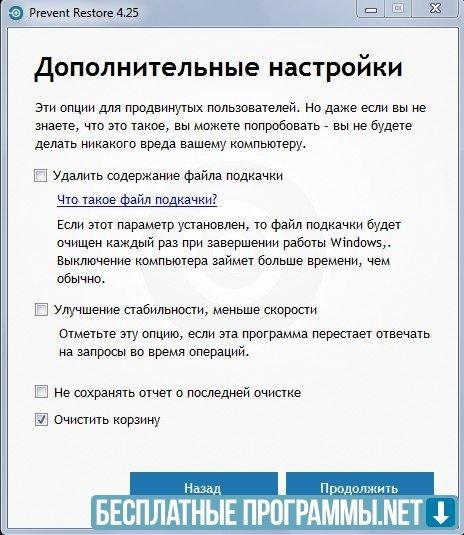 Prevent Restore 4.25

Дополнительные настройки

Эти опции для продвинутых пользователей. Но даже если вы не знаете, что это такое, вы можете попробовать - вы не будете делать никакого вреда вашему компьютеру.

Удалить содержание файла подкачки

Что такое файл подкачки?

Если этот параметр установлен, то файл подкачки будет очищен каждый раз при завершении работы Windows,. Выключение компьютера займет больше времени, чем обычно.

Улучшение стабильности, меньше скорости

Отметьте эту опцию, если эта программа перестает отвечать на запросы во время операций.

Не сохранять отчет о последней очистке

Очистить корзину

Назад

Продолжить

БЕСПЛАТНЫЕ ПРОГРАММЫ.NET